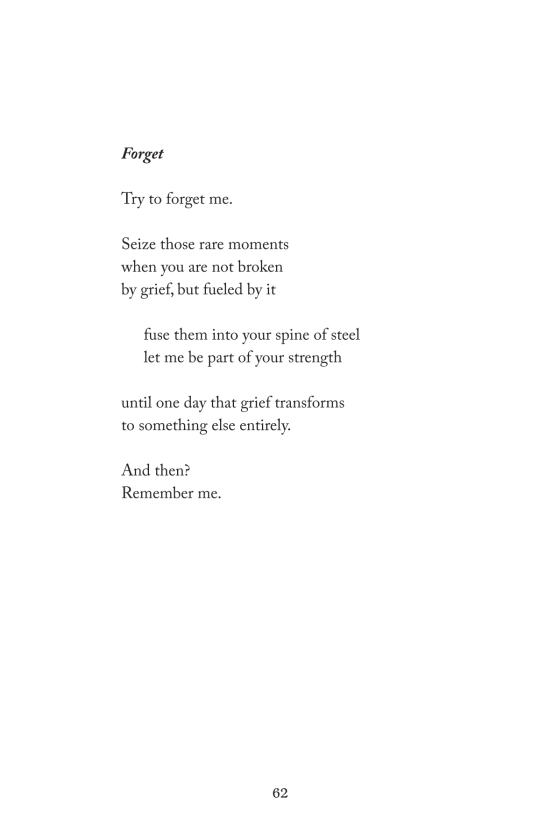 Forget

Try to forget me.

Seize those rare moments
when you are not broken
by grief, but fueled by it

fuse them into your spine of steel
let me be part of your strength

until one day that grief transforms
to something else entirely.

And then?
Remember me.

62